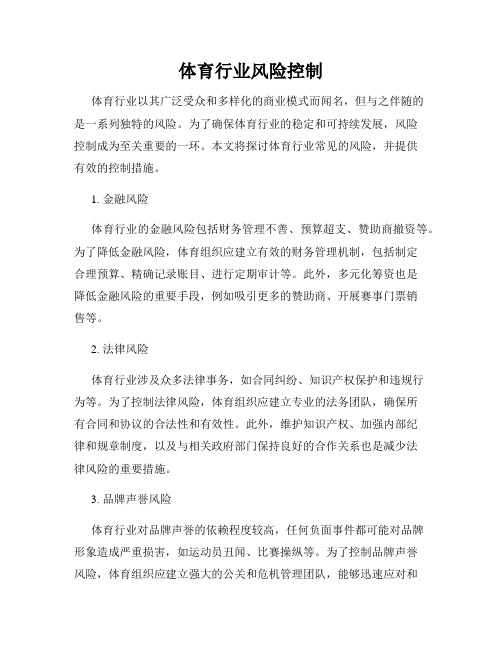 体育行业风险控制

体育行业以其广泛受众和多样化的商业模式而闻名，但与之伴随的是一系列独特的风险。为了确保体育行业的稳定和可持续发展，风险控制成为至关重要的一环。本文将探讨体育行业常见的风险，并提供有效的控制措施。

1. 金融风险

体育行业的金融风险包括财务管理不善、预算超支、赞助商撤资等。为了降低金融风险，体育组织应建立有效的财务管理机制，包括制定合理预算、精确记录账目、进行定期审计等。此外，多元化筹资也是降低金融风险的重要手段，例如吸引更多的赞助商、开展赛事门票销售等。

2. 法律风险

体育行业涉及众多法律事务，如合同纠纷、知识产权保护和违规行为等。为了控制法律风险，体育组织应建立专业的法务团队，确保所有合同和协议的合法性和有效性。此外，维护知识产权、加强内部纪律和规章制度，以及与相关政府部门保持良好的合作关系也是减少法律风险的重要措施。

3. 品牌声誉风险

体育行业对品牌声誉的依赖程度较高，任何负面事件都可能对品牌形象造成严重损害，如运动员丑闻、比赛操纵等。为了控制品牌声誉风险，体育组织应建立强大的公关和危机管理团队，能够迅速应对和